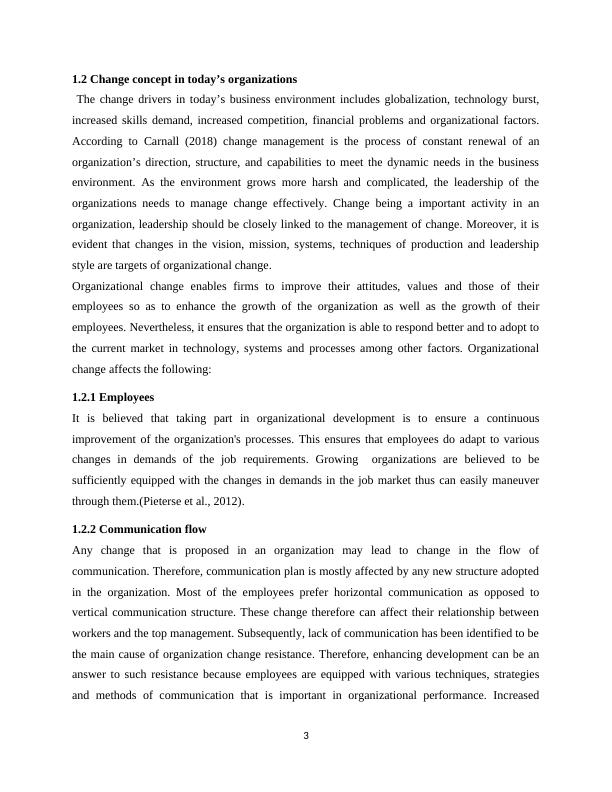 **1.2 Change concept in today's organizations**

The change drivers in today's business environment includes globalization, technology burst, increased skills demand, increased competition, financial problems and organizational factors. According to Carnall (2018) change management is the process of constant renewal of an organization's direction, structure, and capabilities to meet the dynamic needs in the business environment. As the environment grows more harsh and complicated, the leadership of the organizations needs to manage change effectively. Change being a important activity in an organization, leadership should be closely linked to the management of change. Moreover, it is evident that changes in the vision, mission, systems, techniques of production and leadership style are targets of organizational change.

Organizational change enables firms to improve their attitudes, values and those of their employees so as to enhance the growth of the organization as well as the growth of their employees. Nevertheless, it ensures that the organization is able to respond better and to adopt to the current market in technology, systems and processes among other factors. Organizational change affects the following:

**1.2.1 Employees**

It is believed that taking part in organizational development is to ensure a continuous improvement of the organization's processes. This ensures that employees do adapt to various changes in demands of the job requirements. Growing organizations are believed to be sufficiently equipped with the changes in demands in the job market thus can easily maneuver through them.(Pieterse et al., 2012).

**1.2.2 Communication flow**

Any change that is proposed in an organization may lead to change in the flow of communication. Therefore, communication plan is mostly affected by any new structure adopted in the organization. Most of the employees prefer horizontal communication as opposed to vertical communication structure. These change therefore can affect their relationship between workers and the top management. Subsequently, lack of communication has been identified to be the main cause of organization change resistance. Therefore, enhancing development can be an answer to such resistance because employees are equipped with various techniques, strategies and methods of communication that is important in organizational performance. Increased

3